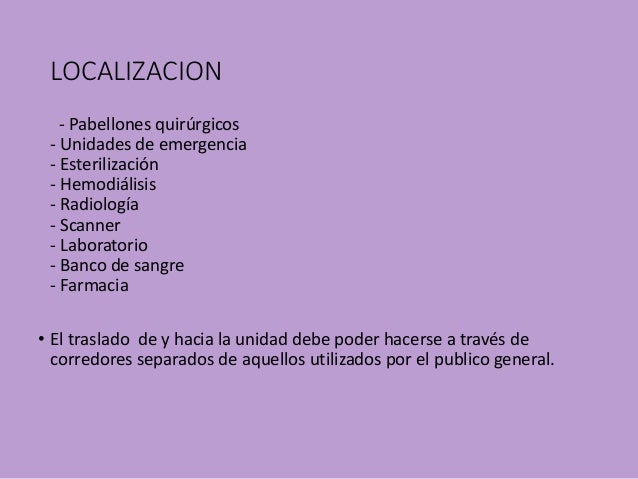 LOCALIZACION

- Pabellones quirúrgicos
- Unidades de emergencia
- Esterilización
- Hemodiálisis
- Radiología
- Scanner
- Laboratorio
- Banco de sangre
- Farmacia

• El traslado de y hacia la unidad debe poder hacerse a través de corredores separados de aquellos utilizados por el publico general.